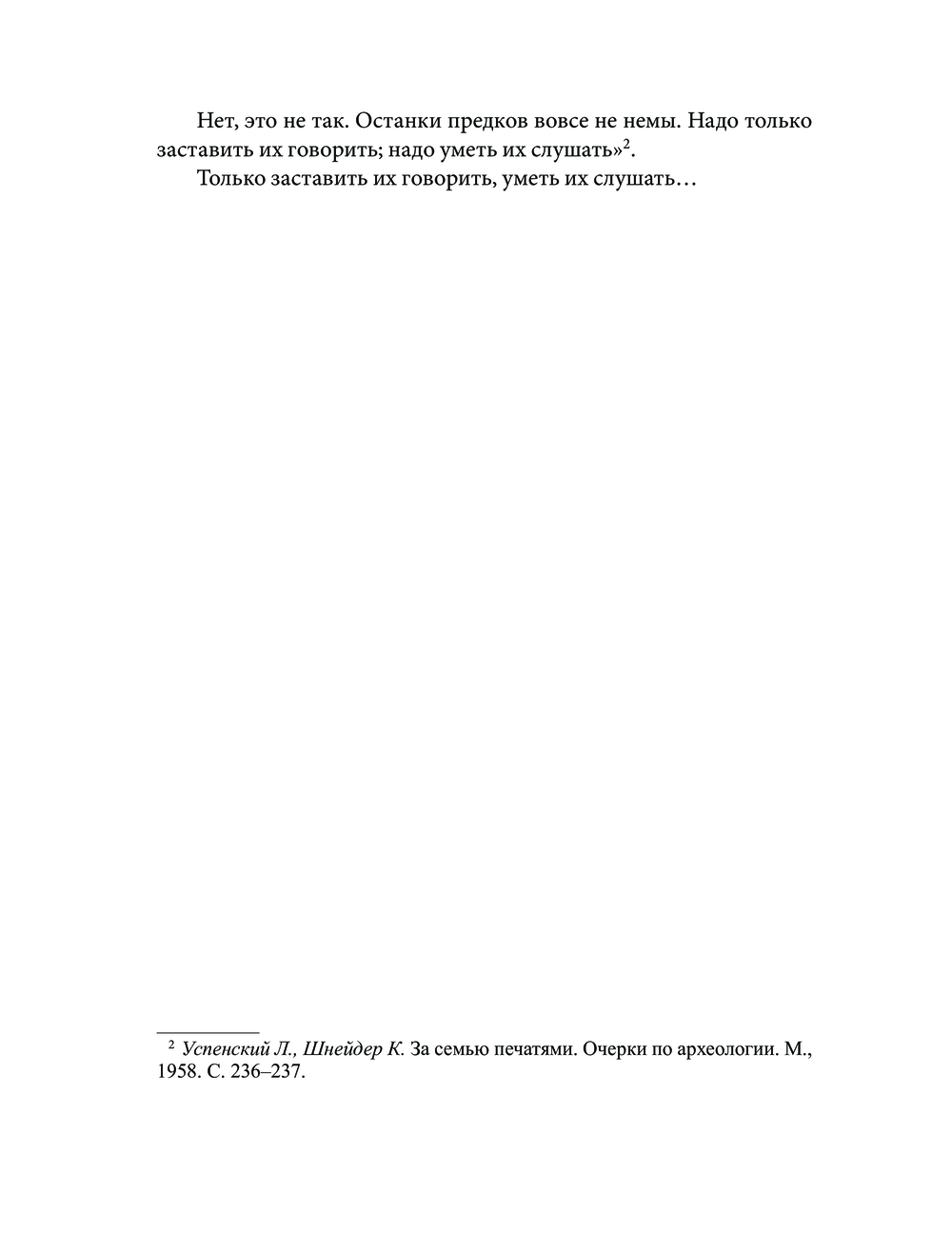 Нет, это не так. Останки предков вовсе не немы. Надо только заставить их говорить; надо уметь их слушать»$^2$.

Только заставить их говорить, уметь их слушать…

$^2$ Успенский Л., Шнейдер К. За семью печатями. Очерки по археологии. М., 1958. С. 236–237.